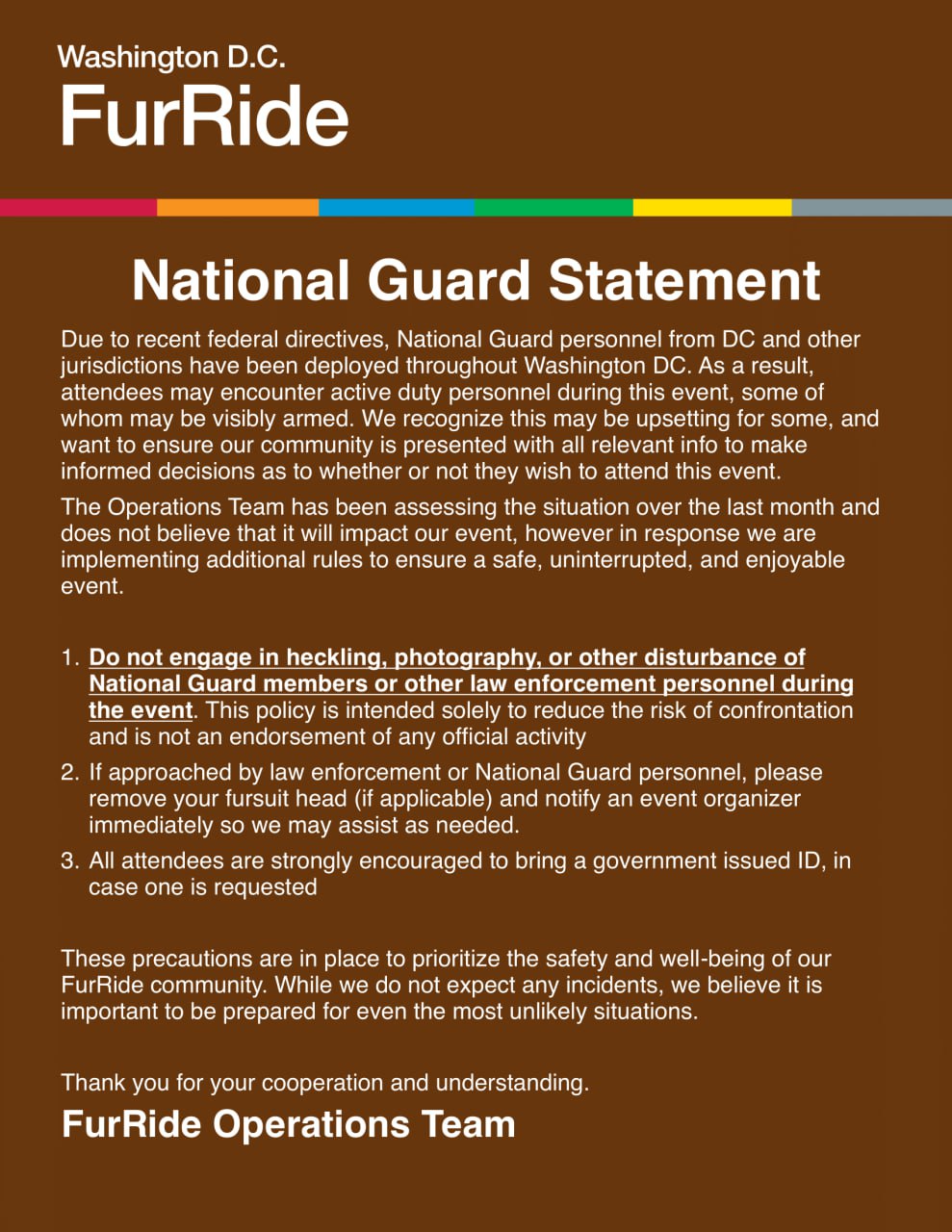 Washington D.C.
FurRide

National Guard Statement

Due to recent federal directives, National Guard personnel from DC and other jurisdictions have been deployed throughout Washington DC. As a result, attendees may encounter active duty personnel during this event, some of whom may be visibly armed. We recognize this may be upsetting for some, and want to ensure our community is presented with all relevant info to make informed decisions as to whether or not they wish to attend this event.

The Operations Team has been assessing the situation over the last month and does not believe that it will impact our event, however in response we are implementing additional rules to ensure a safe, uninterrupted, and enjoyable event.

1. Do not engage in heckling, photography, or other disturbance of National Guard members or other law enforcement personnel during the event. This policy is intended solely to reduce the risk of confrontation and is not an endorsement of any official activity
2. If approached by law enforcement or National Guard personnel, please remove your fursuit head (if applicable) and notify an event organizer immediately so we may assist as needed.
3. All attendees are strongly encouraged to bring a government issued ID, in case one is requested

These precautions are in place to prioritize the safety and well-being of our FurRide community. While we do not expect any incidents, we believe it is important to be prepared for even the most unlikely situations.

Thank you for your cooperation and understanding.

FurRide Operations Team